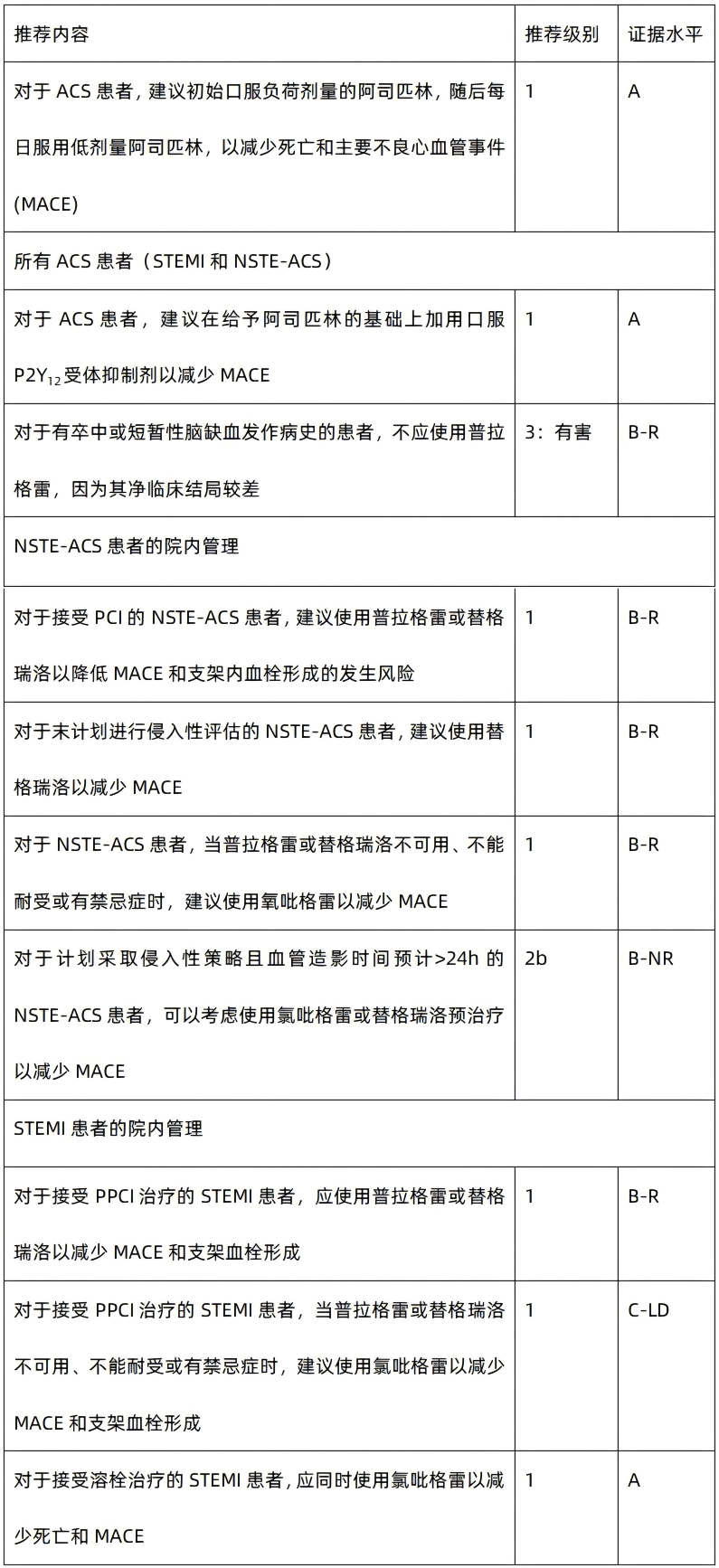 | 推荐内容 | 推荐级别 | 证据水平 |
|---|---|---|
| 对于 ACS 患者，建议初始口服负荷剂量的阿司匹林，随后每日服用低剂量阿司匹林，以减少死亡和主要不良心血管事件(MACE) | 1 | A |
| 所有 ACS 患者（STEMI 和 NSTE-ACS） | | |
| 对于 ACS 患者，建议在给予阿司匹林的基础上加用口服 $P2Y_{12}$ 受体抑制剂以减少 MACE | 1 | A |
| 对于有卒中或短暂性脑缺血发作病史的患者，不应使用普拉格雷，因为其净临床结局较差 | 3：有害 | B-R |
| NSTE-ACS 患者的院内管理 | | |
| 对于接受 PCI 的 NSTE-ACS 患者，建议使用普拉格雷或替格瑞洛以降低 MACE 和支架内血栓形成的发生风险 | 1 | B-R |
| 对于末计划进行侵入性评估的 NSTE-ACS 患者，建议使用替格瑞洛以减少 MACE | 1 | B-R |
| 对于 NSTE-ACS 患者，当普拉格雷或替格瑞洛不可用、不能耐受或有禁忌症时，建议使用氧吡格雷以减少 MACE | 1 | B-R |
| 对于计划采取侵入性策略且血管造影时间预计>24h 的 NSTE-ACS 患者，可以考虑使用氯吡格雷或替格瑞洛预治疗以减少 MACE | 2b | B-NR |
| STEMI 患者的院内管理 | | |
| 对于接受 PPCI 治疗的 STEMI 患者，应使用普拉格雷或替格瑞洛以减少 MACE 和支架血栓形成 | 1 | B-R |
| 对于接受 PPCI 治疗的 STEMI 患者，当普拉格雷或替格瑞洛不可用、不能耐受或有禁忌症时，建议使用氯吡格雷以减少 MACE 和支架血栓形成 | 1 | C-LD |
| 对于接受溶栓治疗的 STEMI 患者，应同时使用氯吡格雷以减少死亡和 MACE | 1 | A |